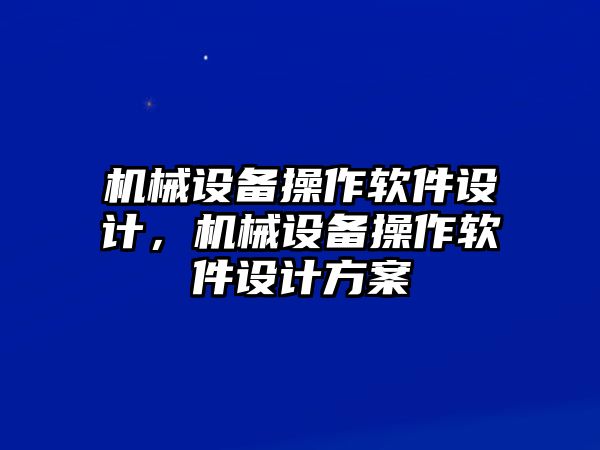 机械设备操作软件设计，机械设备操作软件设计方案